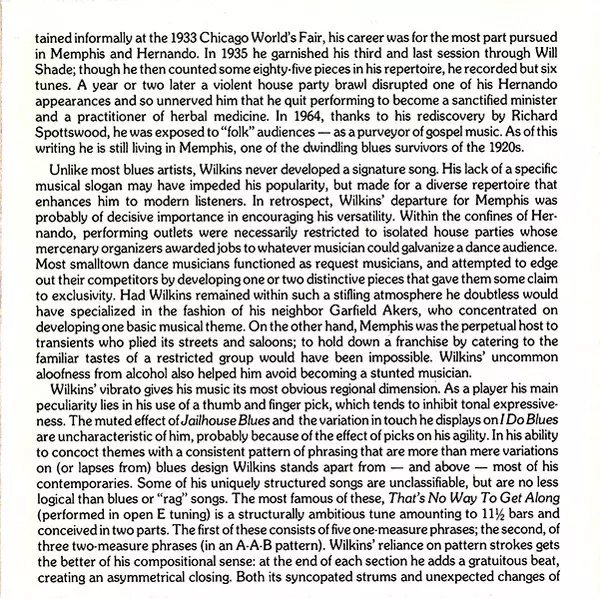 tained informally at the 1933 Chicago World's Fair, his career was for the most part pursued in Memphis and Hernando. In 1935 he garnished his third and last session through Will Shade; though he then counted some eighty-five pieces in his repertoire, he recorded but six tunes. A year or two later a violent house party brawl disrupted one of his Hernando appearances and so unnerved him that he quit performing to become a sanctified minister and a practitioner of herbal medicine. In 1964, thanks to his rediscovery by Richard Spottswood, he was exposed to "folk" audiences — as a purveyor of gospel music. As of this writing he is still living in Memphis, one of the dwindling blues survivors of the 1920s.

Unlike most blues artists, Wilkins never developed a signature song. His lack of a specific musical slogan may have impeded his popularity, but made for a diverse repertoire that enhances him to modern listeners. In retrospect, Wilkins' departure for Memphis was probably of decisive importance in encouraging his versatility. Within the confines of Hernando, performing outlets were necessarily restricted to isolated house parties whose mercenary organizers awarded jobs to whatever musician could galvanize a dance audience. Most smalltown dance musicians functioned as request musicians, and attempted to edge out their competitors by developing one or two distinctive pieces that gave them some claim to exclusivity. Had Wilkins remained within such a stifling atmosphere he doubtless would have specialized in the fashion of his neighbor Garfield Akers, who concentrated on developing one basic musical theme. On the other hand, Memphis was the perpetual host to transients who plied its streets and saloons; to hold down a franchise by catering to the familiar tastes of a restricted group would have been impossible. Wilkins' uncommon aloofness from alcohol also helped him avoid becoming a stunted musician.

Wilkins' vibrato gives his music its most obvious regional dimension. As a player his main peculiarity lies in his use of a thumb and finger pick, which tends to inhibit tonal expressiveness. The muted effect of Jailhouse Blues and the variation in touch he displays on I Do Blues are uncharacteristic of him, probably because of the effect of picks on his agility. In his ability to concoct themes with a consistent pattern of phrasing that are more than mere variations on (or lapses from) blues design Wilkins stands apart from — and above — most of his contemporaries. Some of his uniquely structured songs are unclassifiable, but are no less logical than blues or "rag" songs. The most famous of these, That's No Way To Get Along (performed in open E tuning) is a structurally ambitious tune amounting to 11½ bars and conceived in two parts. The first of these consists of five one-measure phrases; the second, of three two-measure phrases (in an A-A-B pattern). Wilkins' reliance on pattern strokes gets the better of his compositional sense: at the end of each section he adds a gratuitous beat, creating an asymmetrical closing. Both its syncopated strums and unexpected changes of